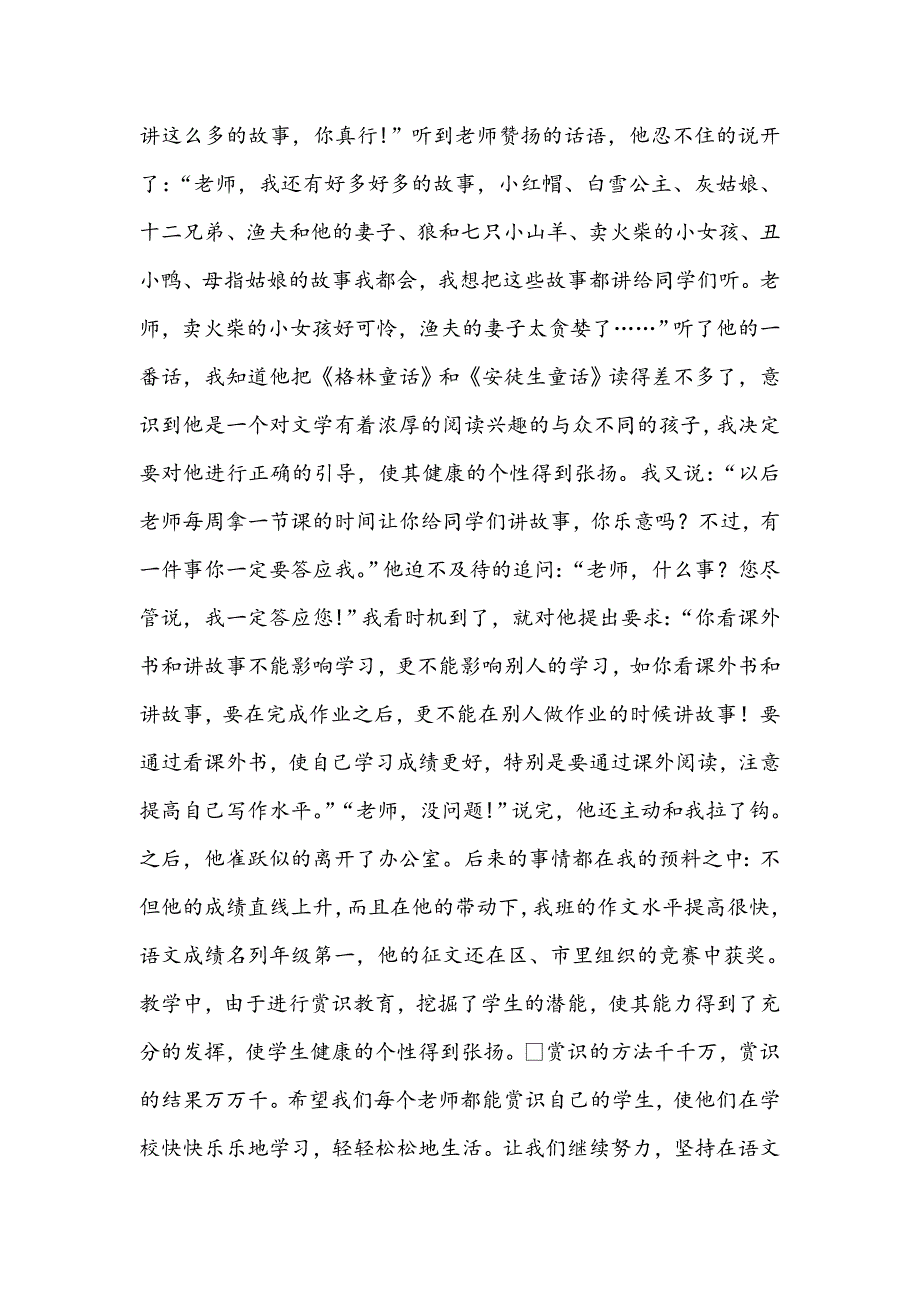 讲这么多的故事，你真行！”听到老师赞扬的话语，他忍不住的说开了：“老师，我还有好多好多的故事，小红帽、白雪公主、灰姑娘、十二兄弟、渔夫和他的妻子、狼和七只小山羊、卖火柴的小女孩、丑小鸭、母指姑娘的故事我都会，我想把这些故事都讲给同学们听。老师，卖火柴的小女孩好可怜，渔夫的妻子太贪婪了……”听了他的一番话，我知道他把《格林童话》和《安徒生童话》读得差不多了，意识到他是一个对文学有着浓厚的阅读兴趣的与众不同的孩子，我决定要对他进行正确的引导，使其健康的个性得到张扬。我又说：“以后老师每周拿一节课的时间让你给同学们讲故事，你乐意吗？不过，有一件事你一定要答应我。”他迫不及待的追问：“老师，什么事？您尽管说，我一定答应您！”我看时机到了，就对他提出要求：“你看课外书和讲故事不能影响学习，更不能影响别人的学习，如你看课外书和讲故事，要在完成作业之后，更不能在别人做作业的时候讲故事！要通过看课外书，使自己学习成绩更好，特别是要通过课外阅读，注意提高自己写作水平。”“老师，没问题！”说完，他还主动和我拉了钩。之后，他雀跃似的离开了办公室。后来的事情都在我的预料之中：不但他的成绩直线上升，而且在他的带动下，我班的作文水平提高很快，语文成绩名列年级第一，他的征文还在区、市里组织的竞赛中获奖。教学中，由于进行赏识教育，挖掘了学生的潜能，使其能力得到了充分的发挥，使学生健康的个性得到张扬。□赏识的方法千千万，赏识的结果万万千。希望我们每个老师都能赏识自己的学生，使他们在学校快快乐乐地学习，轻轻松松地生活。让我们继续努力，坚持在语文